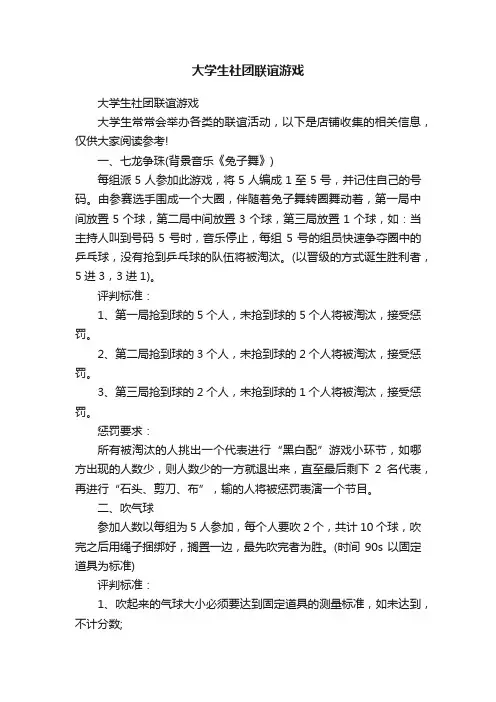 大学生社团联谊游戏

大学生社团联谊游戏

大学生常常会举办各类的联谊活动，以下是店铺收集的相关信息，仅供大家阅读参考!

一、七龙争珠(背景音乐《兔子舞》)

每组派 5 人参加此游戏，将 5 人编成 1 至 5 号，并记住自己的号码。由参赛选手围成一个大圈，伴随着兔子舞转圈舞动着，第一局中间放置 5 个球，第二局中间放置 3 个球，第三局放置 1 个球，如：当主持人叫到号码 5 号时，音乐停止，每组 5 号的组员快速争夺圈中的乒乓球，没有抢到乒乓球的队伍将被淘汰。(以晋级的方式诞生胜利者，5 进 3，3 进 1)。

评判标准：

1、第一局抢到球的 5 个人，未抢到球的 5 个人将被淘汰，接受惩罚。

2、第二局抢到球的 3 个人，未抢到球的 2 个人将被淘汰，接受惩罚。

3、第三局抢到球的 2 个人，未抢到球的 1 个人将被淘汰，接受惩罚。

惩罚要求：

所有被淘汰的人挑出一个代表进行“黑白配”游戏小环节，如哪方出现的人数少，则人数少的一方就退出来，直至最后剩下 2 名代表，再进行“石头、剪刀、布”，输的人将被惩罚表演一个节目。

二、吹气球

参加人数以每组为 5 人参加，每个人要吹 2 个，共计 10 个球，吹完之后用绳子捆绑好，搁置一边，最先吹完者为胜。(时间 90s 以固定道具为标准)

评判标准：

1、吹起来的气球大小必须要达到固定道具的测量标准，如未达到，不计分数;